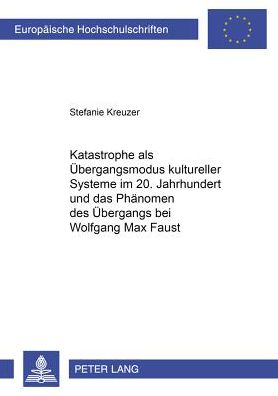 Europäische Hochschulschriften

Stefanie Kreuzer

Katastrophe als Übergangsmodus kultureller Systeme im 20. Jahrhundert und das Phänomen des Übergangs bei Wolfgang Max Faust

PETER LANG